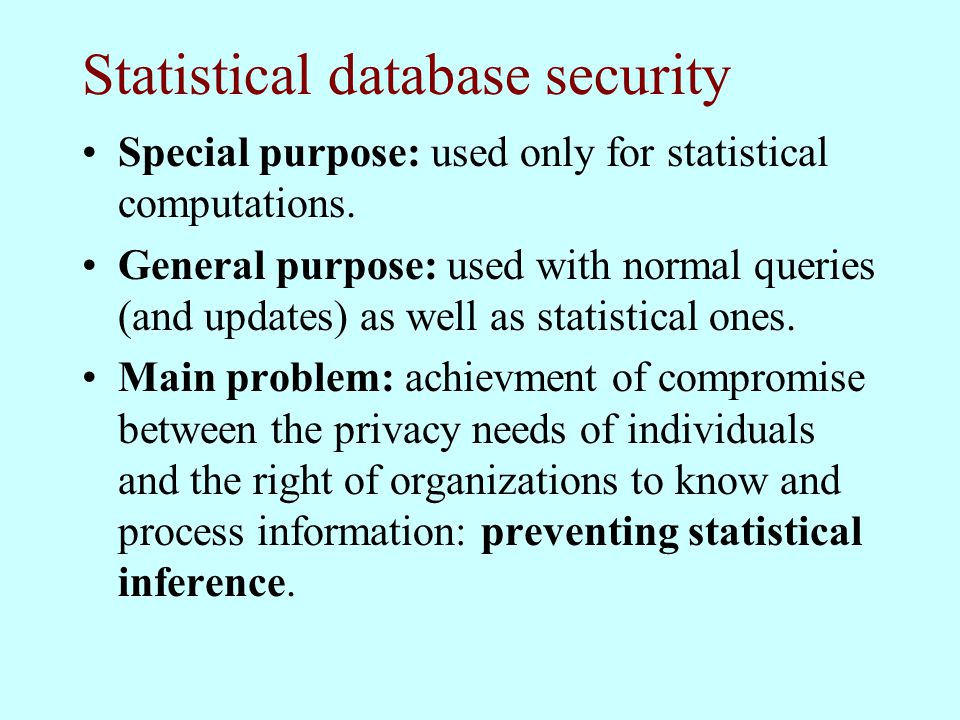 Statistical database security

• Special purpose: used only for statistical computations.

• General purpose: used with normal queries (and updates) as well as statistical ones.

• Main problem: achievment of compromise between the privacy needs of individuals and the right of organizations to know and process information: preventing statistical inference.